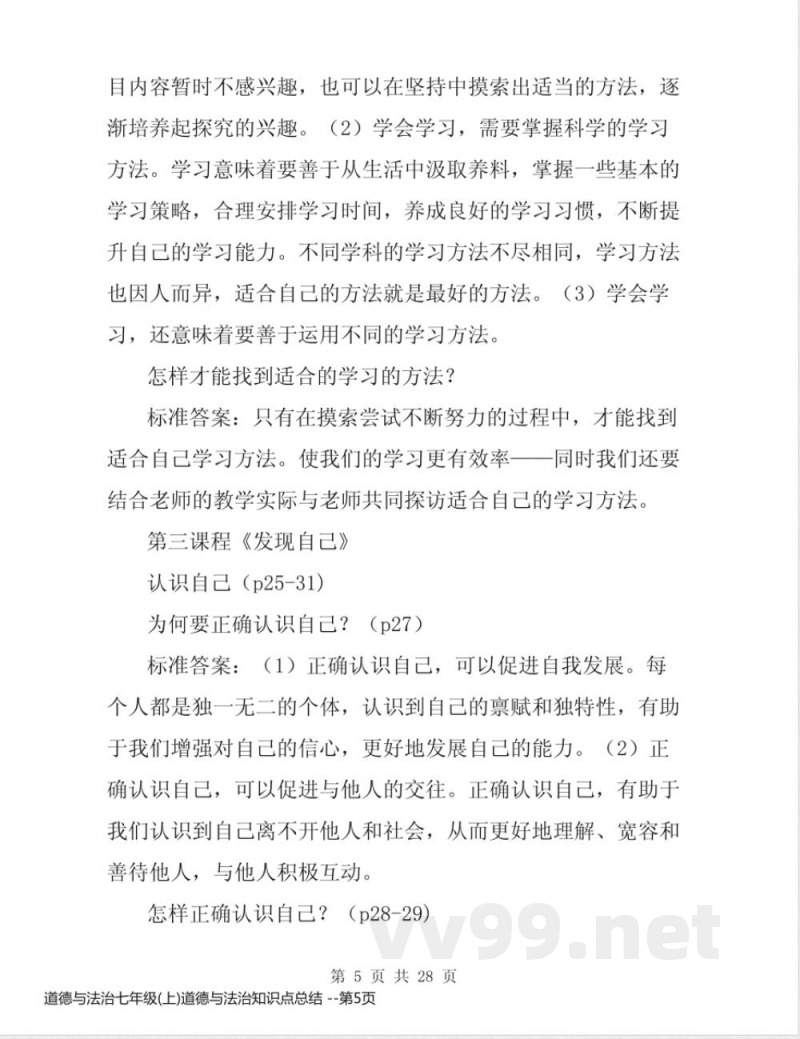 目内容暂时不感兴趣，也可以在坚持中摸索出适当的方法，逐渐培养起探究的兴趣。（2）学会学习，需要掌握科学的学习方法。学习意味着要善于从生活中汲取养料，掌握一些基本的学习策略，合理安排学习时间，养成良好的学习习惯，不断提升自己的学习能力。不同学科的学习方法不尽相同，学习方法也因人而异，适合自己的方法就是最好的方法。（3）学会学习，还意味着要善于运用不同的学习方法。

怎样才能找到适合的学习的方法？

标准答案：只有在摸索尝试不断努力的过程中，才能找到适合自己学习方法。使我们的学习更有效率——同时我们还要结合老师的教学实际与老师共同探访适合自己的学习方法。

第三课程《发现自己》

认识自己（p25-31）

为何要正确认识自己？（p27）

标准答案：（1）正确认识自己，可以促进自我发展。每个人都是独一无二的个体，认识到自己的禀赋和独特性，有助于我们增强对自己的信心，更好地发展自己的能力。（2）正确认识自己，可以促进与他人的交往。正确认识自己，有助于我们认识到自己离不开他人和社会，从而更好地理解、宽容和善待他人，与他人积极互动。

怎样正确认识自己？（p28-29）

vv99.net

第 5 页 共 28 页

道德与法治七年级(上)道德与法治知识点总结 --第5页